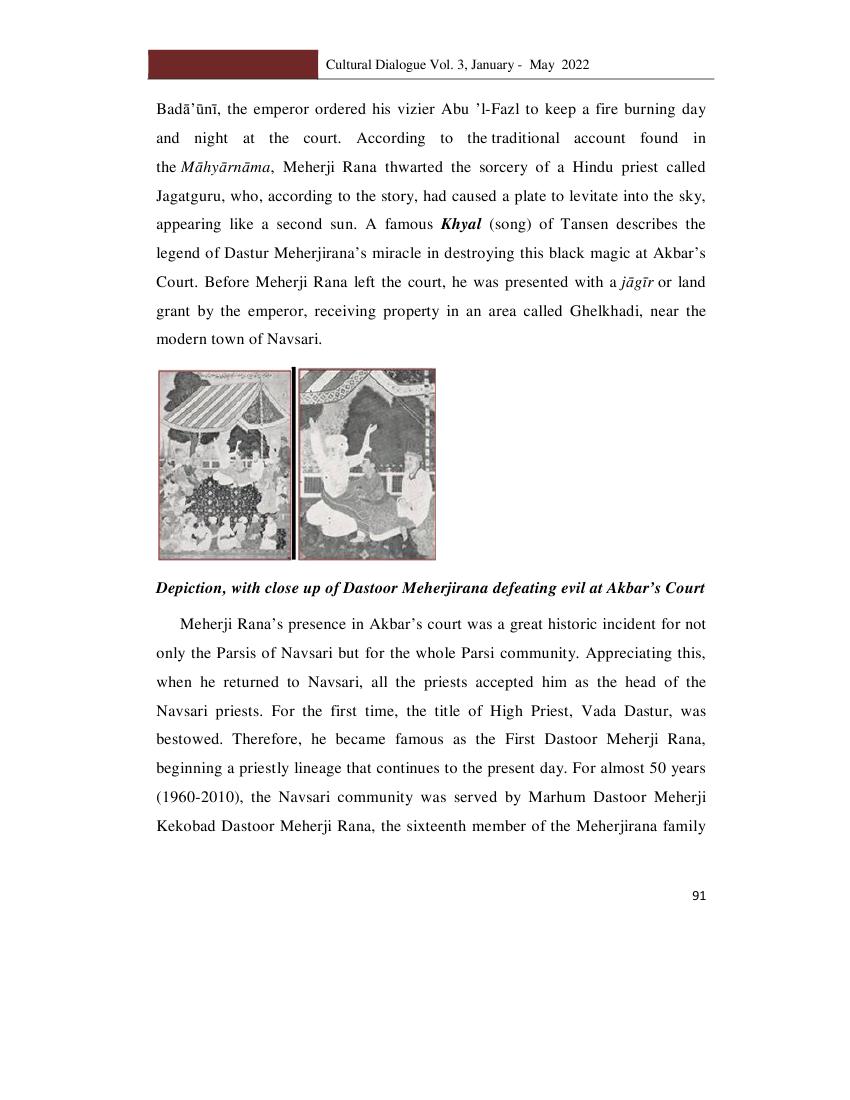 Cultural Dialogue Vol. 3, January - May 2022

Badā'ūnī, the emperor ordered his vizier Abu 'l-Fazl to keep a fire burning day and night at the court. According to the traditional account found in the Māhyārnāma, Meherji Rana thwarted the sorcery of a Hindu priest called Jagatguru, who, according to the story, had caused a plate to levitate into the sky, appearing like a second sun. A famous Khyal (song) of Tansen describes the legend of Dastur Meherjirana's miracle in destroying this black magic at Akbar's Court. Before Meherji Rana left the court, he was presented with a jāgīr or land grant by the emperor, receiving property in an area called Ghelkhadi, near the modern town of Navsari.

Depiction, with close up of Dastoor Meherjirana defeating evil at Akbar's Court

Meherji Rana's presence in Akbar's court was a great historic incident for not only the Parsis of Navsari but for the whole Parsi community. Appreciating this, when he returned to Navsari, all the priests accepted him as the head of the Navsari priests. For the first time, the title of High Priest, Vada Dastur, was bestowed. Therefore, he became famous as the First Dastoor Meherji Rana, beginning a priestly lineage that continues to the present day. For almost 50 years (1960-2010), the Navsari community was served by Marhum Dastoor Meherji Kekobad Dastoor Meherji Rana, the sixteenth member of the Meherjirana family

91